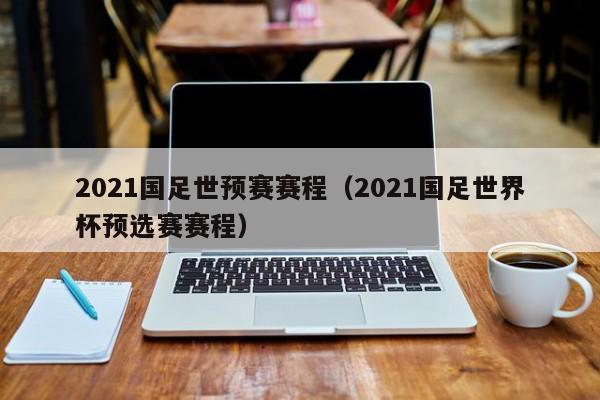 2021国足世预赛赛程（2021国足世界杯预选赛赛程）